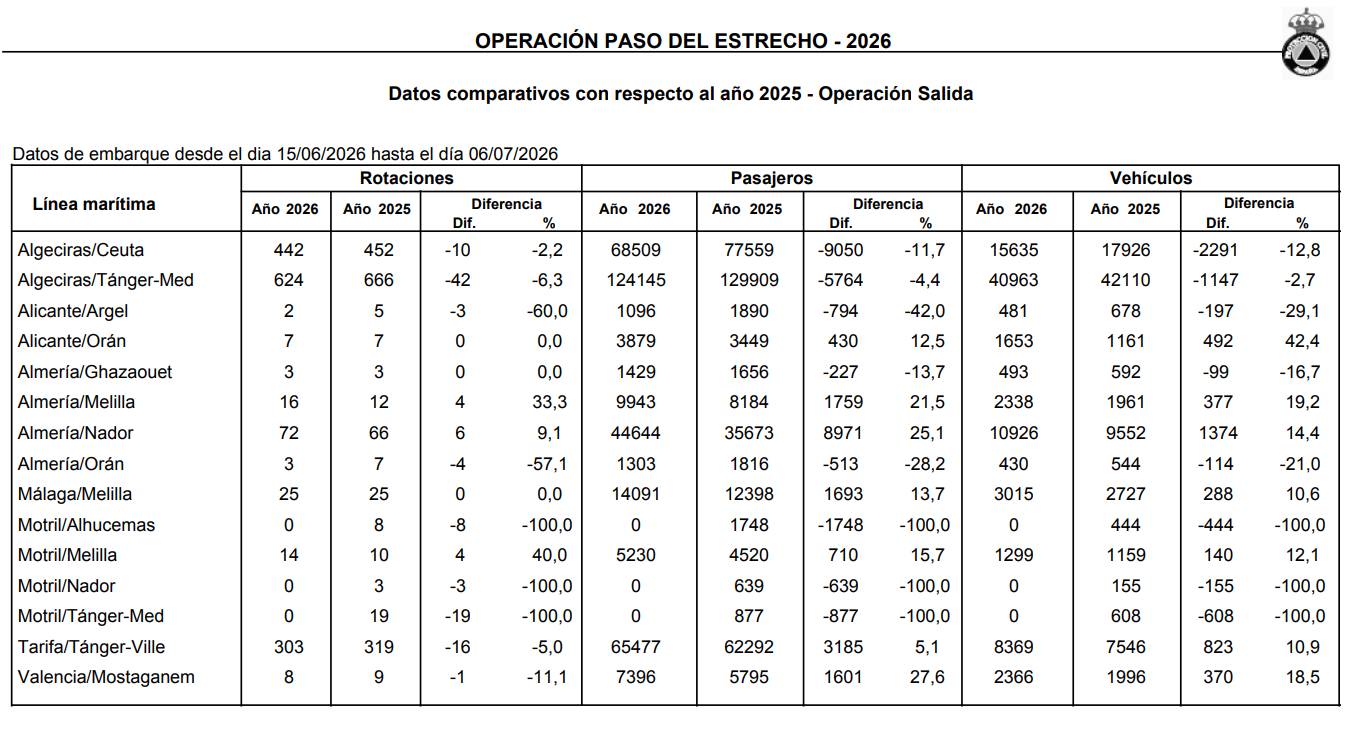 OPERACIÓN PASO DEL ESTRECHO - 2026

Datos comparativos con respecto al año 2025 - Operación Salida

Datos de embarque desde el dia 15/06/2026 hasta el día 06/07/2026

| Línea marítima | Rotaciones |  |  |  | Pasajeros |  |  |  | Vehículos |  |  |  |
|---|---|---|---|---|---|---|---|---|---|---|---|---|
|  | Año 2026 | Año 2025 | Diferencia Dif. | % | Año 2026 | Año 2025 | Diferencia Dif. | % | Año 2026 | Año 2025 | Diferencia Dif. | % |
| Algeciras/Ceuta | 442 | 452 | -10 | -2,2 | 68509 | 77559 | -9050 | -11,7 | 15635 | 17926 | -2291 | -12,8 |
| Algeciras/Tánger-Med | 624 | 666 | -42 | -6,3 | 124145 | 129909 | -5764 | -4,4 | 40963 | 42110 | -1147 | -2,7 |
| Alicante/Argel | 2 | 5 | -3 | -60,0 | 1096 | 1890 | -794 | -42,0 | 481 | 678 | -197 | -29,1 |
| Alicante/Orán | 7 | 7 | 0 | 0,0 | 3879 | 3449 | 430 | 12,5 | 1653 | 1161 | 492 | 42,4 |
| Almería/Ghazaouet | 3 | 3 | 0 | 0,0 | 1429 | 1656 | -227 | -13,7 | 493 | 592 | -99 | -16,7 |
| Almería/Melilla | 16 | 12 | 4 | 33,3 | 9943 | 8184 | 1759 | 21,5 | 2338 | 1961 | 377 | 19,2 |
| Almería/Nador | 72 | 66 | 6 | 9,1 | 44644 | 35673 | 8971 | 25,1 | 10926 | 9552 | 1374 | 14,4 |
| Almería/Orán | 3 | 7 | -4 | -57,1 | 1303 | 1816 | -513 | -28,2 | 430 | 544 | -114 | -21,0 |
| Málaga/Melilla | 25 | 25 | 0 | 0,0 | 14091 | 12398 | 1693 | 13,7 | 3015 | 2727 | 288 | 10,6 |
| Motril/Alhucemas | 0 | 8 | -8 | -100,0 | 0 | 1748 | -1748 | -100,0 | 0 | 444 | -444 | -100,0 |
| Motril/Melilla | 14 | 10 | 4 | 40,0 | 5230 | 4520 | 710 | 15,7 | 1299 | 1159 | 140 | 12,1 |
| Motril/Nador | 0 | 3 | -3 | -100,0 | 0 | 639 | -639 | -100,0 | 0 | 155 | -155 | -100,0 |
| Motril/Tánger-Med | 0 | 19 | -19 | -100,0 | 0 | 877 | -877 | -100,0 | 0 | 608 | -608 | -100,0 |
| Tarifa/Tánger-Ville | 303 | 319 | -16 | -5,0 | 65477 | 62292 | 3185 | 5,1 | 8369 | 7546 | 823 | 10,9 |
| Valencia/Mostaganem | 8 | 9 | -1 | -11,1 | 7396 | 5795 | 1601 | 27,6 | 2366 | 1996 | 370 | 18,5 |